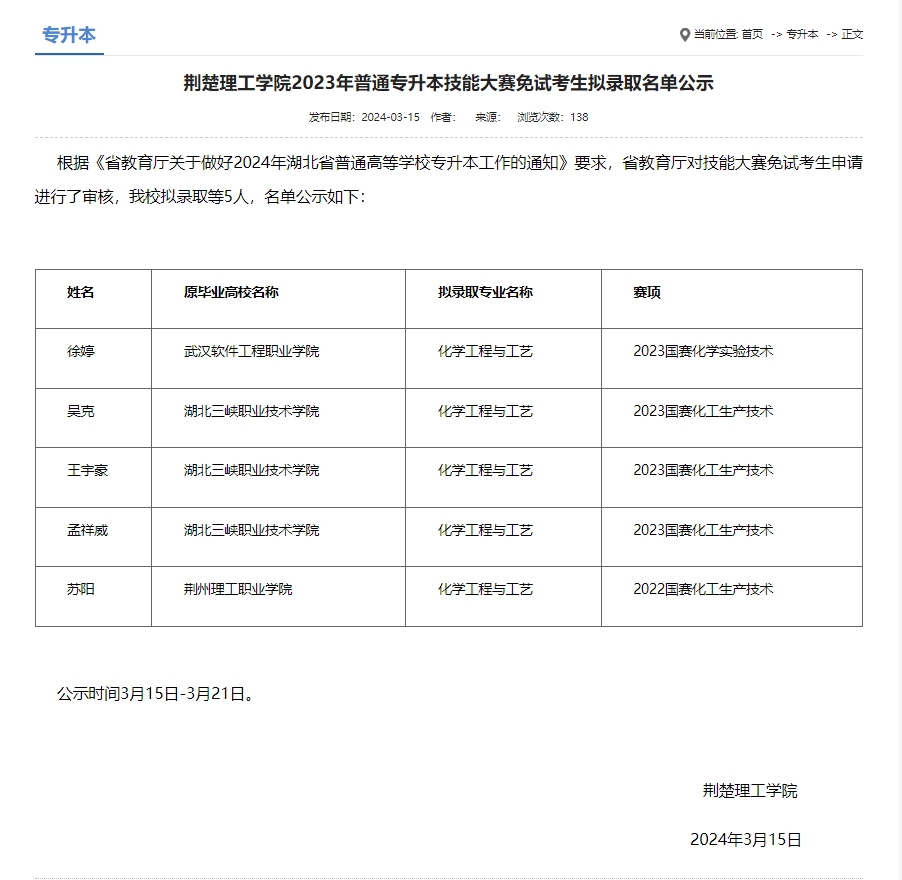 专升本

当前位置: 首页 -> 专升本 -> 正文

荆楚理工学院2023年普通专升本技能大赛免试考生拟录取名单公示

发布日期：2024-03-15 作者： 来源： 浏览次数：138

根据《省教育厅关于做好2024年湖北省普通高等学校专升本工作的通知》要求，省教育厅对技能大赛免试考生申请进行了审核，我校拟录取等5人，名单公示如下：

| 姓名 | 原毕业高校名称 | 拟录取专业名称 | 赛项 |
|---|---|---|---|
| 徐婷 | 武汉软件工程职业学院 | 化学工程与工艺 | 2023国赛化学实验技术 |
| 吴克 | 湖北三峡职业技术学院 | 化学工程与工艺 | 2023国赛化工生产技术 |
| 王宇豪 | 湖北三峡职业技术学院 | 化学工程与工艺 | 2023国赛化工生产技术 |
| 孟祥威 | 湖北三峡职业技术学院 | 化学工程与工艺 | 2023国赛化工生产技术 |
| 苏阳 | 荆州理工职业学院 | 化学工程与工艺 | 2022国赛化工生产技术 |

公示时间3月15日-3月21日。

荆楚理工学院

2024年3月15日